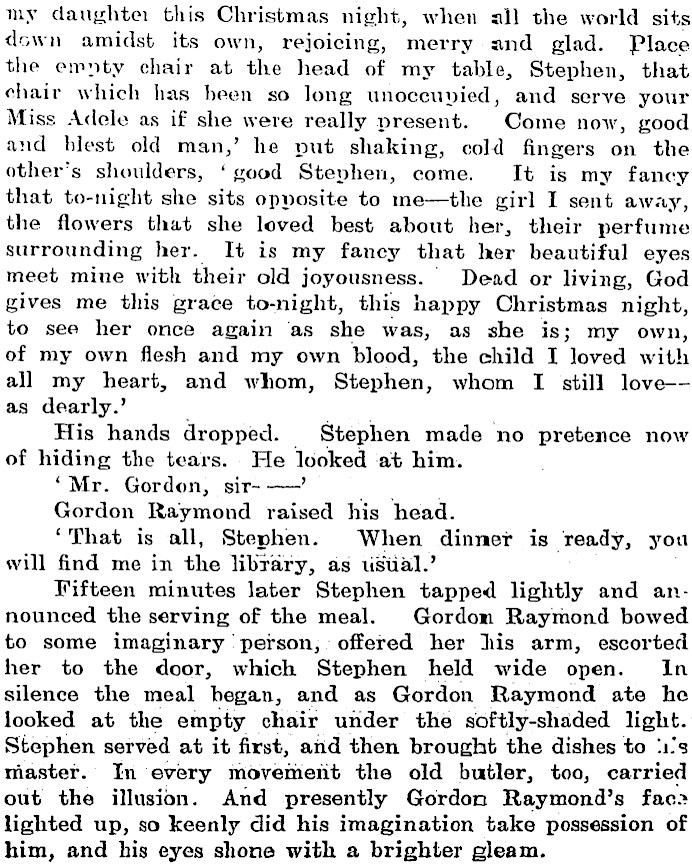 my daughter this Christmas night, when all the world sits down amidst its own, rejoicing, merry and glad. Place the empty chair at the head of my table, Stephen, that chair which has been so long unoccupied, and serve your Miss Adele as if she were really present. Come now, good and blest old man,' he put shaking, cold fingers on the other's shoulders, 'good Stephen, come. It is my fancy that to-night she sits opposite to me—the girl I sent away, the flowers that she loved best about her, their perfume surrounding her. It is my fancy that her beautiful eyes meet mine with their old joyousness. Dead or living, God gives me this grace to-night, this happy Christmas night, to see her once again as she was, as she is; my own, of my own flesh and my own blood, the child I loved with all my heart, and whom, Stephen, whom I still love—as dearly.'

His hands dropped. Stephen made no pretence now of hiding the tears. He looked at him.

'Mr. Gordon, sir——'

Gordon Raymond raised his head.

'That is all, Stephen. When dinner is ready, you will find me in the library, as usual.'

Fifteen minutes later Stephen tapped lightly and announced the serving of the meal. Gordon Raymond bowed to some imaginary person, offered her his arm, escorted her to the door, which Stephen held wide open. In silence the meal began, and as Gordon Raymond ate he looked at the empty chair under the softly-shaded light. Stephen served at it first, and then brought the dishes to his master. In every movement the old butler, too, carried out the illusion. And presently Gordon Raymond's face lighted up, so keenly did his imagination take possession of him, and his eyes shone with a brighter gleam.